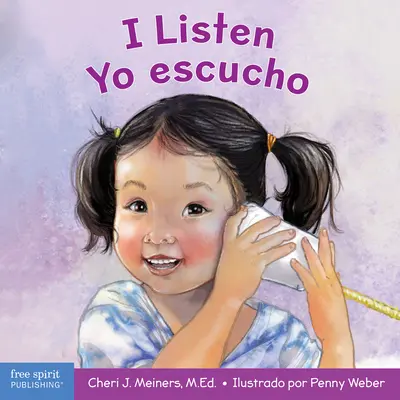 I Listen
Yo escucho

free spirit
PUBLISHING®

Cheri J. Meiners, M.Ed. • Ilustrado por Penny Weber